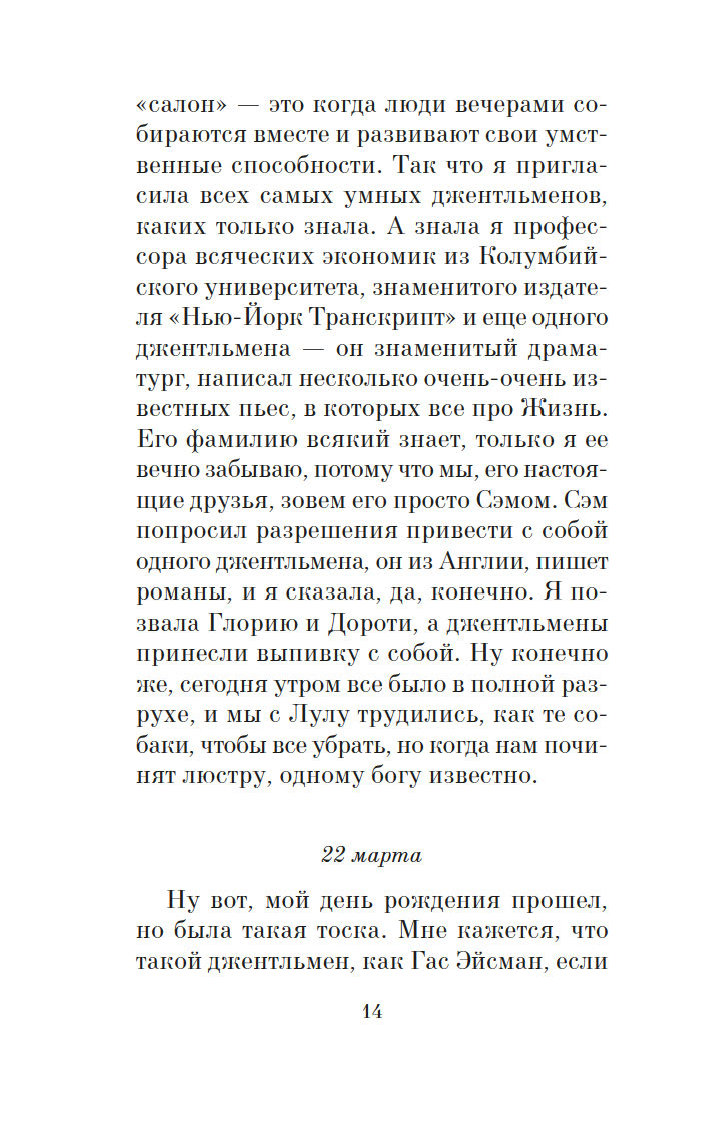 «салон» — это когда люди вечерами собираются вместе и развивают свои умственные способности. Так что я пригласила всех самых умных джентльменов, каких только знала. А знала я профессора всяческих экономик из Колумбийского университета, знаменитого издателя «Нью-Йорк Транскрипт» и еще одного джентльмена — он знаменитый драматург, написал несколько очень-очень известных пьес, в которых все про Жизнь. Его фамилию всякий знает, только я ее вечно забываю, потому что мы, его настоящие друзья, зовем его просто Сэмом. Сэм попросил разрешения привести с собой одного джентльмена, он из Англии, пишет романы, и я сказала, да, конечно. Я позвала Глорию и Дороти, а джентльмены принесли выпивку с собой. Ну конечно же, сегодня утром все было в полной разрухе, и мы с Лулу трудились, как те собаки, чтобы все убрать, но когда нам починят люстру, одному богу известно.

22 марта

Ну вот, мой день рождения прошел, но была такая тоска. Мне кажется, что такой джентльмен, как Гас Эйсман, если

14